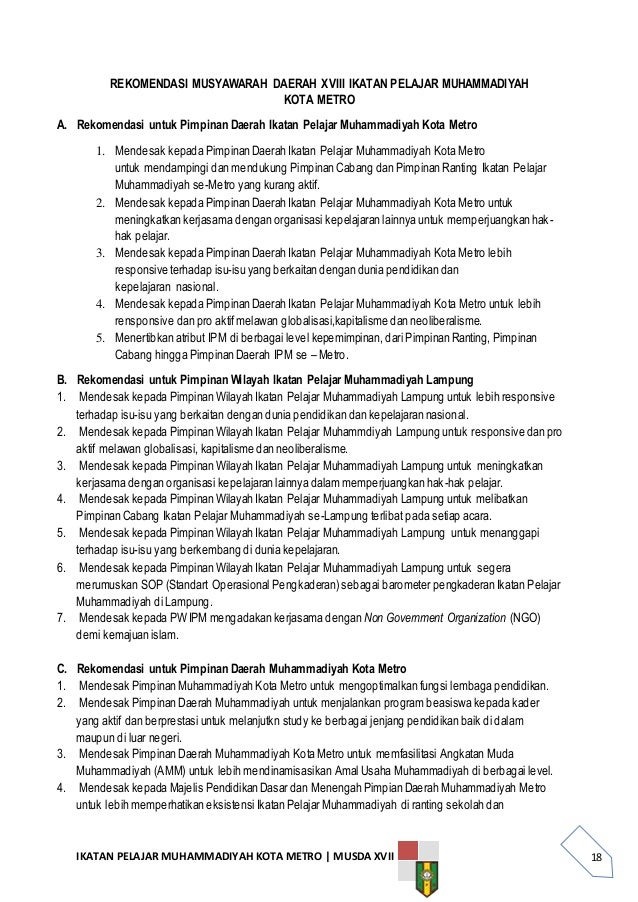 REKOMENDASI MUSYAWARAH DAERAH XVIII IKATAN PELAJAR MUHAMMADIYAH KOTA METRO

A. Rekomendasi untuk Pimpinan Daerah Ikatan Pelajar Muhammadiyah Kota Metro

1. Mendesak kepada Pimpinan Daerah Ikatan Pelajar Muhammadiyah Kota Metro untuk mendampingi dan mendukung Pimpinan Cabang dan Pimpinan Ranting Ikatan Pelajar Muhammadiyah se-Metro yang kurang aktif.
2. Mendesak kepada Pimpinan Daerah Ikatan Pelajar Muhammadiyah Kota Metro untuk meningkatkan kerjasama dengan organisasi kepelajaran lainnya untuk memperjuangkan hak-hak pelajar.
3. Mendesak kepada Pimpinan Daerah Ikatan Pelajar Muhammadiyah Kota Metro lebih responsive terhadap isu-isu yang berkaitan dengan dunia pendidikan dan kepelajaran nasional.
4. Mendesak kepada Pimpinan Daerah Ikatan Pelajar Muhammadiyah Kota Metro untuk lebih rensponsive dan pro aktif melawan globalisasi,kapitalisme dan neoliberalisme.
5. Menertibkan atribut IPM di berbagai level kepemimpinan, dari Pimpinan Ranting, Pimpinan Cabang hingga Pimpinan Daerah IPM se – Metro.

B. Rekomendasi untuk Pimpinan Wilayah Ikatan Pelajar Muhammadiyah Lampung
1. Mendesak kepada Pimpinan Wilayah Ikatan Pelajar Muhammadiyah Lampung untuk lebih responsive terhadap isu-isu yang berkaitan dengan dunia pendidikan dan kepelajaran nasional.
2. Mendesak kepada Pimpinan Wilayah Ikatan Pelajar Muhammdiyah Lampung untuk responsive dan pro aktif melawan globalisasi, kapitalisme dan neoliberalisme.
3. Mendesak kepada Pimpinan Wilayah Ikatan Pelajar Muhammadiyah Lampung untuk meningkatkan kerjasama dengan organisasi kepelajaran lainnya dalam memperjuangkan hak-hak pelajar.
4. Mendesak kepada Pimpinan Wilayah Ikatan Pelajar Muhammadiyah Lampung untuk melibatkan Pimpinan Cabang Ikatan Pelajar Muhammadiyah se-Lampung terlibat pada setiap acara.
5. Mendesak kepada Pimpinan Wilayah Ikatan Pelajar Muhammadiyah Lampung untuk menanggapi terhadap isu-isu yang berkembang di dunia kepelajaran.
6. Mendesak kepada Pimpinan Wilayah Ikatan Pelajar Muhammadiyah Lampung untuk segera merumuskan SOP (Standart Operasional Pengkaderan) sebagai barometer pengkaderan Ikatan Pelajar Muhammadiyah di Lampung.
7. Mendesak kepada PW IPM mengadakan kerjasama dengan Non Government Organization (NGO) demi kemajuan islam.

C. Rekomendasi untuk Pimpinan Daerah Muhammadiyah Kota Metro
1. Mendesak Pimpinan Muhammadiyah Kota Metro untuk mengoptimalkan fungsi lembaga pendidikan.
2. Mendesak Pimpinan Daerah Muhammadiyah untuk menjalankan program beasiswa kepada kader yang aktif dan berprestasi untuk melanjutkn study ke berbagai jenjang pendidikan baik di dalam maupun di luar negeri.
3. Mendesak Pimpinan Daerah Muhammadiyah Kota Metro untuk memfasilitasi Angkatan Muda Muhammadiyah (AMM) untuk lebih mendinamisasikan Amal Usaha Muhammadiyah di berbagai level.
4. Mendesak kepada Majelis Pendidikan Dasar dan Menengah Pimpian Daerah Muhammadiyah Metro untuk lebih memperhatikan eksistensi Ikatan Pelajar Muhammadiyah di ranting sekolah dan

IKATAN PELAJAR MUHAMMADIYAH KOTA METRO | MUSDA XVII

18